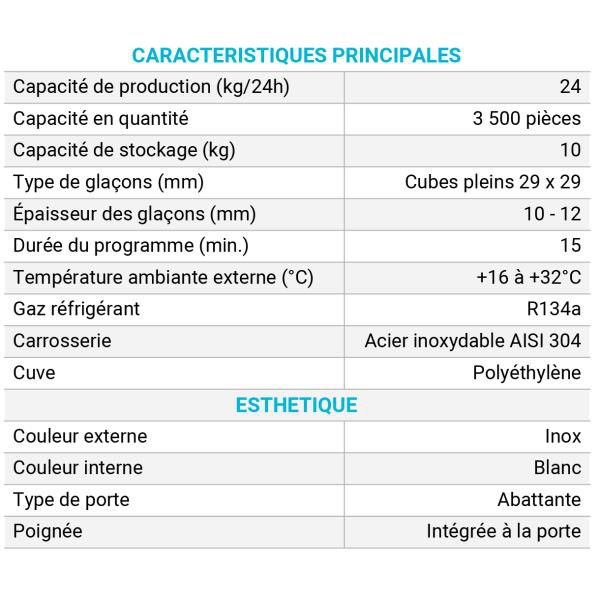 CARACTERISTIQUES PRINCIPALES

| | |
|---|---|
| Capacité de production (kg/24h) | 24 |
| Capacité en quantité | 3 500 pièces |
| Capacité de stockage (kg) | 10 |
| Type de glaçons (mm) | Cubes pleins 29 x 29 |
| Épaisseur des glaçons (mm) | 10 - 12 |
| Durée du programme (min.) | 15 |
| Température ambiante externe (°C) | +16 à +32°C |
| Gaz réfrigérant | R134a |
| Carrosserie | Acier inoxydable AISI 304 |
| Cuve | Polyéthylène |

ESTHETIQUE

| | |
|---|---|
| Couleur externe | Inox |
| Couleur interne | Blanc |
| Type de porte | Abattante |
| Poignée | Intégrée à la porte |